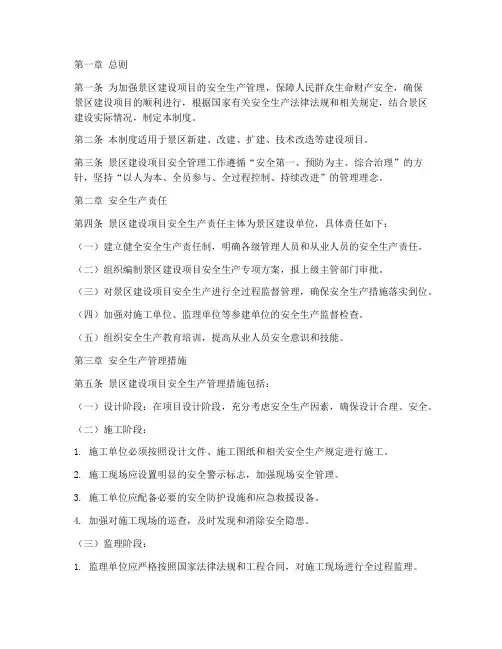 第一章 总则

第一条 为加强景区建设项目的安全生产管理，保障人民群众生命财产安全，确保景区建设项目的顺利进行，根据国家有关安全生产法律法规和相关规定，结合景区建设实际情况，制定本制度。

第二条 本制度适用于景区新建、改建、扩建、技术改造等建设项目。

第三条 景区建设项目安全管理工作遵循“安全第一、预防为主、综合治理”的方针，坚持“以人为本、全员参与、全过程控制、持续改进”的管理理念。

第二章 安全生产责任

第四条 景区建设项目安全生产责任主体为景区建设单位，具体责任如下：

（一）建立健全安全生产责任制，明确各级管理人员和从业人员的安全生产责任。

（二）组织编制景区建设项目安全生产专项方案，报上级主管部门审批。

（三）对景区建设项目安全生产进行全过程监督管理，确保安全生产措施落实到位。

（四）加强对施工单位、监理单位等参建单位的安全生产监督检查。

（五）组织安全生产教育培训，提高从业人员安全意识和技能。

第三章 安全生产管理措施

第五条 景区建设项目安全生产管理措施包括：

（一）设计阶段：在项目设计阶段，充分考虑安全生产因素，确保设计合理、安全。

（二）施工阶段：

1. 施工单位必须按照设计文件、施工图纸和相关安全生产规定进行施工。

2. 施工现场应设置明显的安全警示标志，加强现场安全管理。

3. 施工单位应配备必要的安全防护设施和应急救援设备。

4. 加强对施工现场的巡查，及时发现和消除安全隐患。

（三）监理阶段：

1. 监理单位应严格按照国家法律法规和工程合同，对施工现场进行全过程监理。